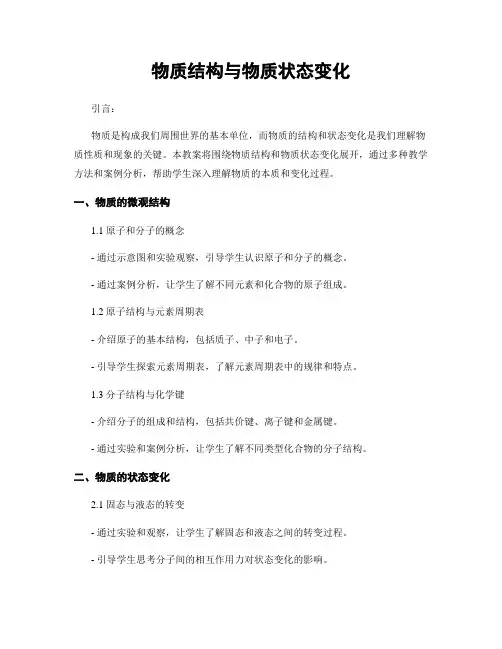 物质结构与物质状态变化

引言：

物质是构成我们周围世界的基本单位，而物质的结构和状态变化是我们理解物质性质和现象的关键。本教案将围绕物质结构和物质状态变化展开，通过多种教学方法和案例分析，帮助学生深入理解物质的本质和变化过程。

一、物质的微观结构

1.1 原子和分子的概念

- 通过示意图和实验观察，引导学生认识原子和分子的概念。

- 通过案例分析，让学生了解不同元素和化合物的原子组成。

1.2 原子结构与元素周期表

- 介绍原子的基本结构，包括质子、中子和电子。

- 引导学生探索元素周期表，了解元素周期表中的规律和特点。

1.3 分子结构与化学键

- 介绍分子的组成和结构，包括共价键、离子键和金属键。

- 通过实验和案例分析，让学生了解不同类型化合物的分子结构。

二、物质的状态变化

2.1 固态与液态的转变

- 通过实验和观察，让学生了解固态和液态之间的转变过程。

- 引导学生思考分子间的相互作用力对状态变化的影响。